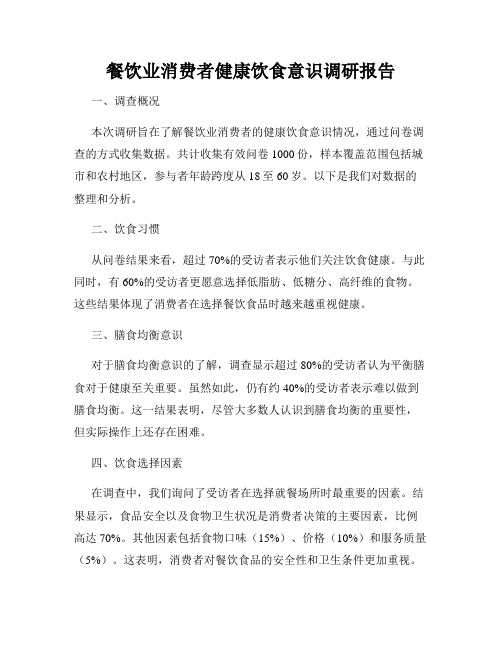 餐饮业消费者健康饮食意识调研报告

一、调查概况

本次调研旨在了解餐饮业消费者的健康饮食意识情况，通过问卷调查的方式收集数据。共计收集有效问卷 1000 份，样本覆盖范围包括城市和农村地区，参与者年龄跨度从 18 至 60 岁。以下是我们对数据的整理和分析。

二、饮食习惯

从问卷结果来看，超过 70%的受访者表示他们关注饮食健康。与此同时，有 60%的受访者更愿意选择低脂肪、低糖分、高纤维的食物。这些结果体现了消费者在选择餐饮食品时越来越重视健康。

三、膳食均衡意识

对于膳食均衡意识的了解，调查显示超过 80%的受访者认为平衡膳食对于健康至关重要。虽然如此，仍有约 40%的受访者表示难以做到膳食均衡。这一结果表明，尽管大多数人认识到膳食均衡的重要性，但实际操作上还存在困难。

四、饮食选择因素

在调查中，我们询问了受访者在选择就餐场所时最重要的因素。结果显示，食品安全以及食物卫生状况是消费者决策的主要因素，比例高达 70%。其他因素包括食物口味（15%）、价格（10%）和服务质量（5%）。这表明，消费者对餐饮食品的安全性和卫生条件更加重视。